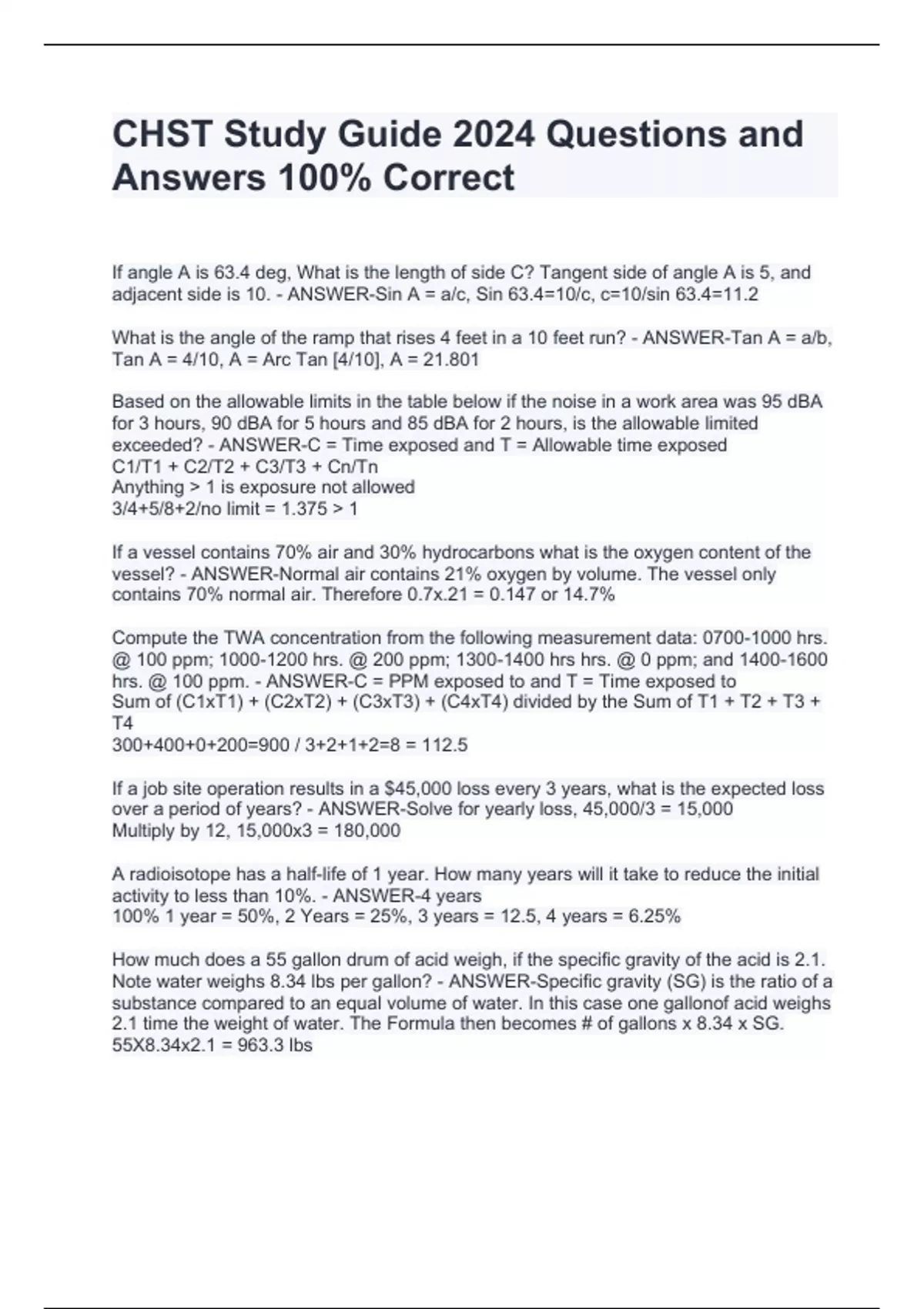 CHST Study Guide 2024 Questions and Answers 100% Correct

If angle A is 63.4 deg, What is the length of side C? Tangent side of angle A is 5, and adjacent side is 10. - ANSWER-Sin A = a/c, Sin 63.4=10/c, c=10/sin 63.4=11.2

What is the angle of the ramp that rises 4 feet in a 10 feet run? - ANSWER-Tan A = a/b, Tan A = 4/10, A = Arc Tan [4/10], A = 21.801

Based on the allowable limits in the table below if the noise in a work area was 95 dBA for 3 hours, 90 dBA for 5 hours and 85 dBA for 2 hours, is the allowable limited exceeded? - ANSWER-C = Time exposed and T = Allowable time exposed
C1/T1 + C2/T2 + C3/T3 + Cn/Tn
Anything > 1 is exposure not allowed
3/4+5/8+2/no limit = 1.375 > 1

If a vessel contains 70% air and 30% hydrocarbons what is the oxygen content of the vessel? - ANSWER-Normal air contains 21% oxygen by volume. The vessel only contains 70% normal air. Therefore 0.7x.21 = 0.147 or 14.7%

Compute the TWA concentration from the following measurement data: 0700-1000 hrs. @ 100 ppm; 1000-1200 hrs. @ 200 ppm; 1300-1400 hrs hrs. @ 0 ppm; and 1400-1600 hrs. @ 100 ppm. - ANSWER-C = PPM exposed to and T = Time exposed to
Sum of (C1xT1) + (C2xT2) + (C3xT3) + (C4xT4) divided by the Sum of T1 + T2 + T3 + T4
300+400+0+200=900 / 3+2+1+2=8 = 112.5

If a job site operation results in a $45,000 loss every 3 years, what is the expected loss over a period of years? - ANSWER-Solve for yearly loss, 45,000/3 = 15,000
Multiply by 12, 15,000x3 = 180,000

A radioisotope has a half-life of 1 year. How many years will it take to reduce the initial activity to less than 10%. - ANSWER-4 years
100% 1 year = 50%, 2 Years = 25%, 3 years = 12.5, 4 years = 6.25%

How much does a 55 gallon drum of acid weigh, if the specific gravity of the acid is 2.1. Note water weighs 8.34 lbs per gallon? - ANSWER-Specific gravity (SG) is the ratio of a substance compared to an equal volume of water. In this case one gallonof acid weighs 2.1 time the weight of water. The Formula then becomes # of gallons x 8.34 x SG.
55X8.34x2.1 = 963.3 lbs